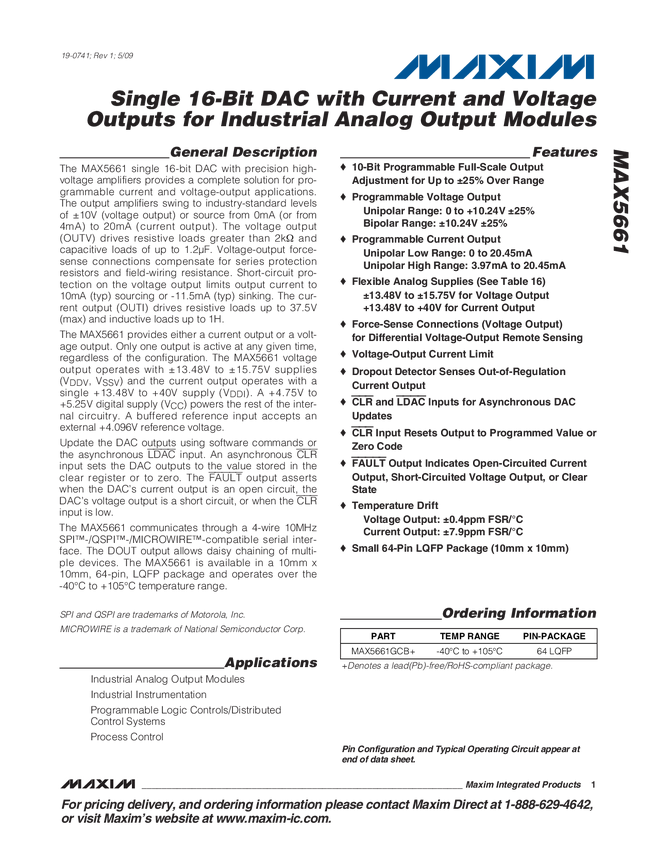 19-0741; Rev 1; 5/09

MAXIM

Single 16-Bit DAC with Current and Voltage Outputs for Industrial Analog Output Modules

MAX5661

General Description

The MAX5661 single 16-bit DAC with precision high-voltage amplifiers provides a complete solution for programmable current and voltage-output applications. The output amplifiers swing to industry-standard levels of ±10V (voltage output) or source from 0mA (or from 4mA) to 20mA (current output). The voltage output (OUTV) drives resistive loads greater than 2kΩ and capacitive loads of up to 1.2µF. Voltage-output force-sense connections compensate for series protection resistors and field-wiring resistance. Short-circuit protection on the voltage output limits output current to 10mA (typ) sourcing or -11.5mA (typ) sinking. The current output (OUTI) drives resistive loads up to 37.5V (max) and inductive loads up to 1H.

The MAX5661 provides either a current output or a voltage output. Only one output is active at any given time, regardless of the configuration. The MAX5661 voltage output operates with ±13.48V to ±15.75V supplies ($V_{DDV}$, $V_{SSV}$) and the current output operates with a single +13.48V to +40V supply ($V_{DDI}$). A +4.75V to +5.25V digital supply ($V_{CC}$) powers the rest of the internal circuitry. A buffered reference input accepts an external +4.096V reference voltage.

Update the DAC outputs using software commands or the asynchronous $\overline{LDAC}$ input. An asynchronous $\overline{CLR}$ input sets the DAC outputs to the value stored in the clear register or to zero. The $\overline{FAULT}$ output asserts when the DAC's current output is an open circuit, the DAC's voltage output is a short circuit, or when the $\overline{CLR}$ input is low.

The MAX5661 communicates through a 4-wire 10MHz SPI™-/QSPI™-/MICROWIRE™-compatible serial interface. The DOUT output allows daisy chaining of multiple devices. The MAX5661 is available in a 10mm x 10mm, 64-pin, LQFP package and operates over the -40°C to +105°C temperature range.

SPI and QSPI are trademarks of Motorola, Inc.
MICROWIRE is a trademark of National Semiconductor Corp.

Applications

Industrial Analog Output Modules
Industrial Instrumentation
Programmable Logic Controls/Distributed Control Systems
Process Control

Features

♦ 10-Bit Programmable Full-Scale Output Adjustment for Up to ±25% Over Range
♦ Programmable Voltage Output
Unipolar Range: 0 to +10.24V ±25%
Bipolar Range: ±10.24V ±25%
♦ Programmable Current Output
Unipolar Low Range: 0 to 20.45mA
Unipolar High Range: 3.97mA to 20.45mA
♦ Flexible Analog Supplies (See Table 16)
±13.48V to ±15.75V for Voltage Output
+13.48V to +40V for Current Output
♦ Force-Sense Connections (Voltage Output) for Differential Voltage-Output Remote Sensing
♦ Voltage-Output Current Limit
♦ Dropout Detector Senses Out-of-Regulation Current Output
♦ $\overline{CLR}$ and $\overline{LDAC}$ Inputs for Asynchronous DAC Updates
♦ $\overline{CLR}$ Input Resets Output to Programmed Value or Zero Code
♦ $\overline{FAULT}$ Output Indicates Open-Circuited Current Output, Short-Circuited Voltage Output, or Clear State
♦ Temperature Drift
Voltage Output: ±0.4ppm FSR/°C
Current Output: ±7.9ppm FSR/°C
♦ Small 64-Pin LQFP Package (10mm x 10mm)

Ordering Information

| PART | TEMP RANGE | PIN-PACKAGE |
|---|---|---|
| MAX5661GCB+ | -40°C to +105°C | 64 LQFP |

+Denotes a lead(Pb)-free/RoHS-compliant package.

Pin Configuration and Typical Operating Circuit appear at end of data sheet.

MAXIM Maxim Integrated Products 1

For pricing delivery, and ordering information please contact Maxim Direct at 1-888-629-4642, or visit Maxim's website at www.maxim-ic.com.